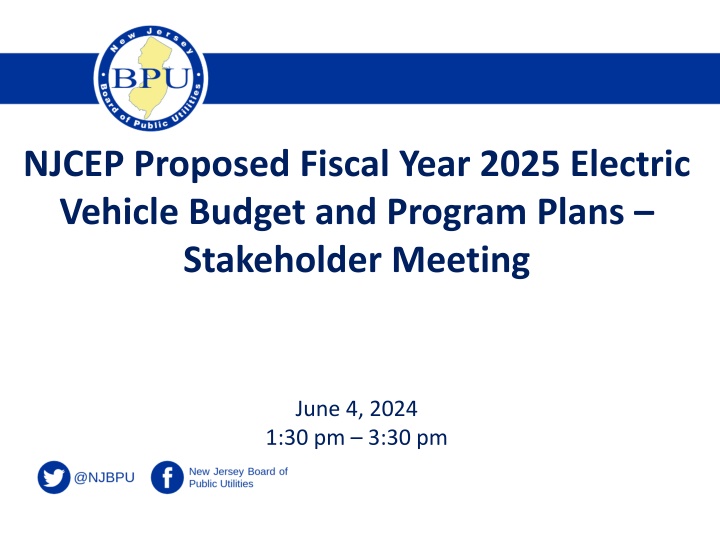 New Jersey
BPU
Board of Public Utilities

NJCEP Proposed Fiscal Year 2025 Electric Vehicle Budget and Program Plans – Stakeholder Meeting

June 4, 2024
1:30 pm – 3:30 pm

@NJBPU

New Jersey Board of Public Utilities